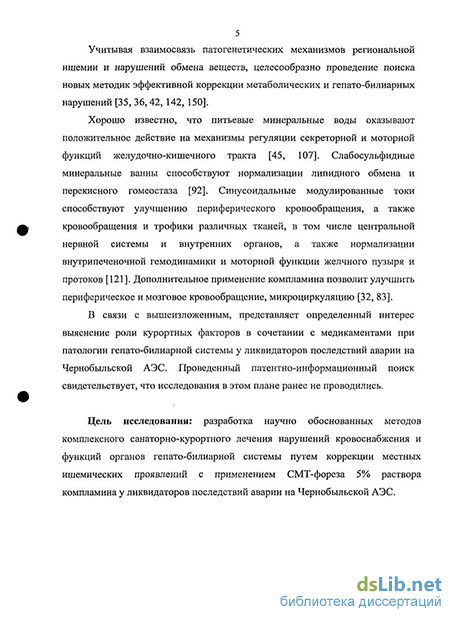 5

Учитывая взаимосвязь патогенетических механизмов региональной ишемии и нарушений обмена веществ, целесообразно проведение поиска новых методик эффективной коррекции метаболических и гепато-билиарных нарушений [35, 36, 42, 142, 150].

Хорошо известно, что питьевые минеральные воды оказывают положительное действие на механизмы регуляции секреторной и моторной функций желудочно-кишечного тракта [45, 107]. Слабосульфидные минеральные ванны способствуют нормализации липидного обмена и перекисного гомеостаза [92]. Синусоидальные модулированные токи способствуют улучшению периферического кровообращения, а также кровообращения и трофики различных тканей, в том числе центральной нервной системы и внутренних органов, а также нормализации внутрипеченочной гемодинамики и моторной функции желчного пузыря и протоков [121]. Дополнительное применение компламина позволит улучшить периферическое и мозговое кровообращение, микроциркуляцию [32, 83].

В связи с вышеизложенным, представляет определенный интерес выяснение роли курортных факторов в сочетании с медикаментами при патологии гепато-билиарной системы у ликвидаторов последствий аварии на Чернобыльской АЭС. Проведенный патентно-информационный поиск свидетельствует, что исследования в этом плане ранее не проводились.

Цель исследования: разработка научно обоснованных методов комплексного санаторно-курортного лечения нарушений кровоснабжения и функций органов гепато-билиарной системы путем коррекции местных ишемических проявлений с применением СМТ-фореза 5% раствора компламина у ликвидаторов последствий аварии на Чернобыльской АЭС.

dsLib.net
библиотека диссертаций